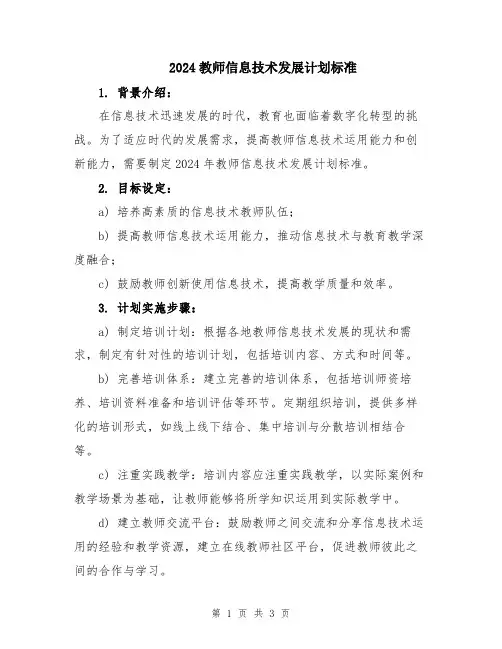 2024 教师信息技术发展计划标准

1. 背景介绍：

在信息技术迅速发展的时代，教育也面临着数字化转型的挑战。为了适应时代的发展需求，提高教师信息技术运用能力和创新能力，需要制定 2024 年教师信息技术发展计划标准。

2. 目标设定：

a) 培养高素质的信息技术教师队伍；

b) 提高教师信息技术运用能力，推动信息技术与教育教学深度融合；

c) 鼓励教师创新使用信息技术，提高教学质量和效率。

3. 计划实施步骤：

a) 制定培训计划：根据各地教师信息技术发展的现状和需求，制定有针对性的培训计划，包括培训内容、方式和时间等。

b) 完善培训体系：建立完善的培训体系，包括培训师资培养、培训资料准备和培训评估等环节。定期组织培训，提供多样化的培训形式，如线上线下结合、集中培训与分散培训相结合等。

c) 注重实践教学：培训内容应注重实践教学，以实际案例和教学场景为基础，让教师能够将所学知识运用到实际教学中。

d) 建立教师交流平台：鼓励教师之间交流和分享信息技术运用的经验和教学资源，建立在线教师社区平台，促进教师彼此之间的合作与学习。

第 1 页 共 3 页